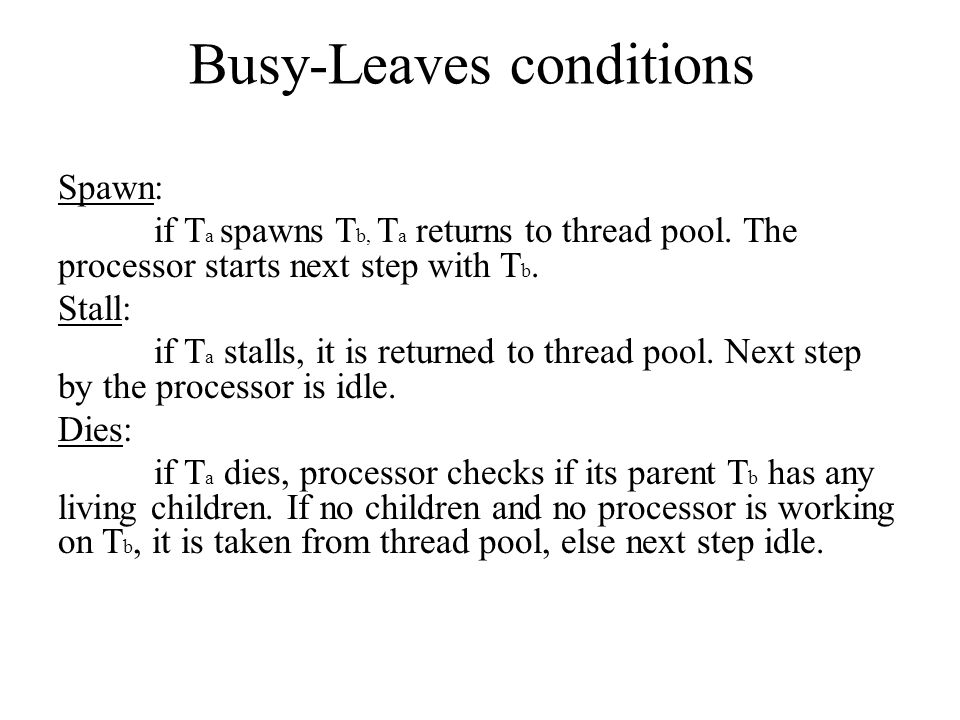 Busy-Leaves conditions

Spawn:

if $T_a$ spawns $T_b$, $T_a$ returns to thread pool. The processor starts next step with $T_b$.

Stall:

if $T_a$ stalls, it is returned to thread pool. Next step by the processor is idle.

Dies:

if $T_a$ dies, processor checks if its parent $T_b$ has any living children. If no children and no processor is working on $T_b$, it is taken from thread pool, else next step idle.